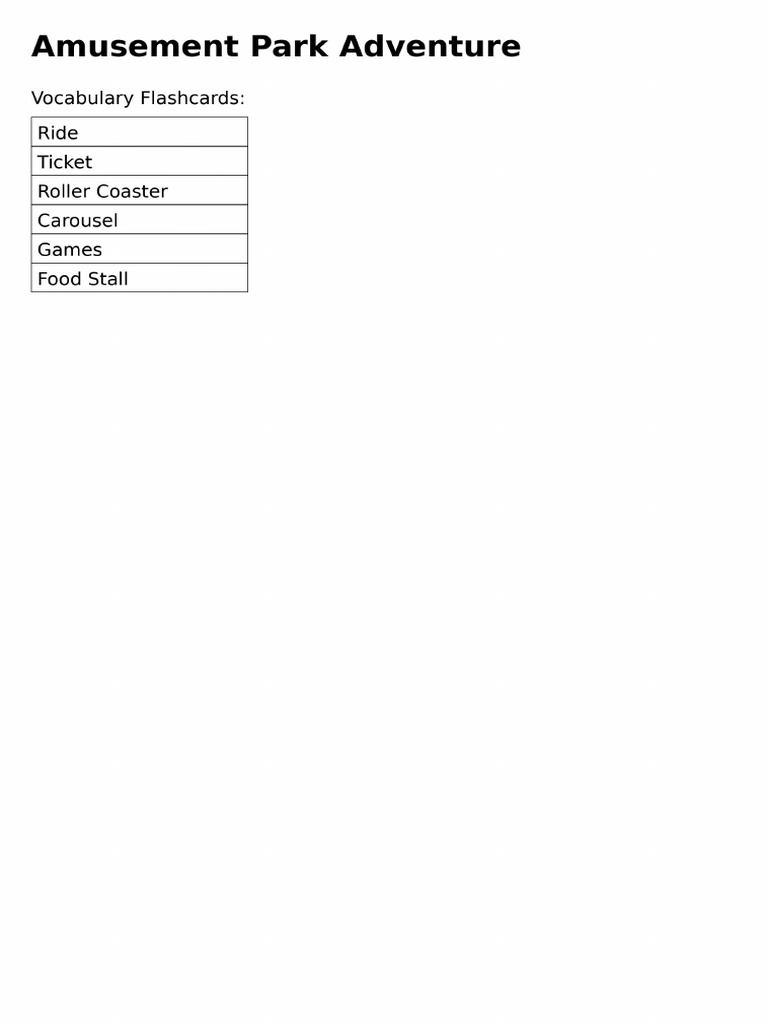 Amusement Park Adventure

Vocabulary Flashcards:

| Ride |
|---|
| Ticket |
| Roller Coaster |
| Carousel |
| Games |
| Food Stall |